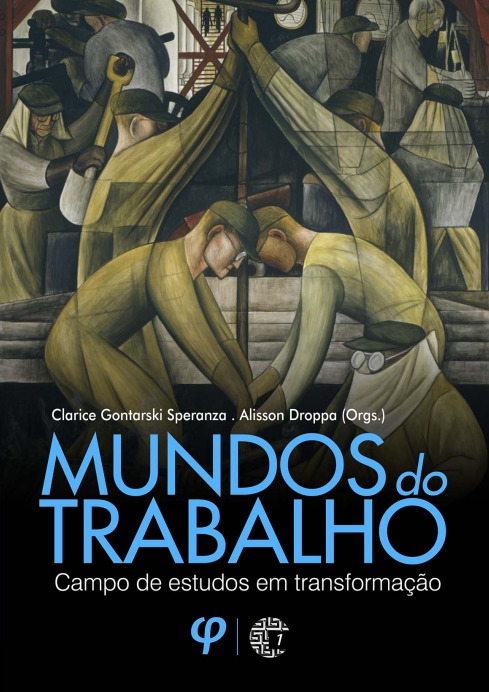 Clarice Gontarski Speranza . Alisson Droppa (Orgs.)

MUNDOS do TRABALHO

Campo de estudos em transformação

φ